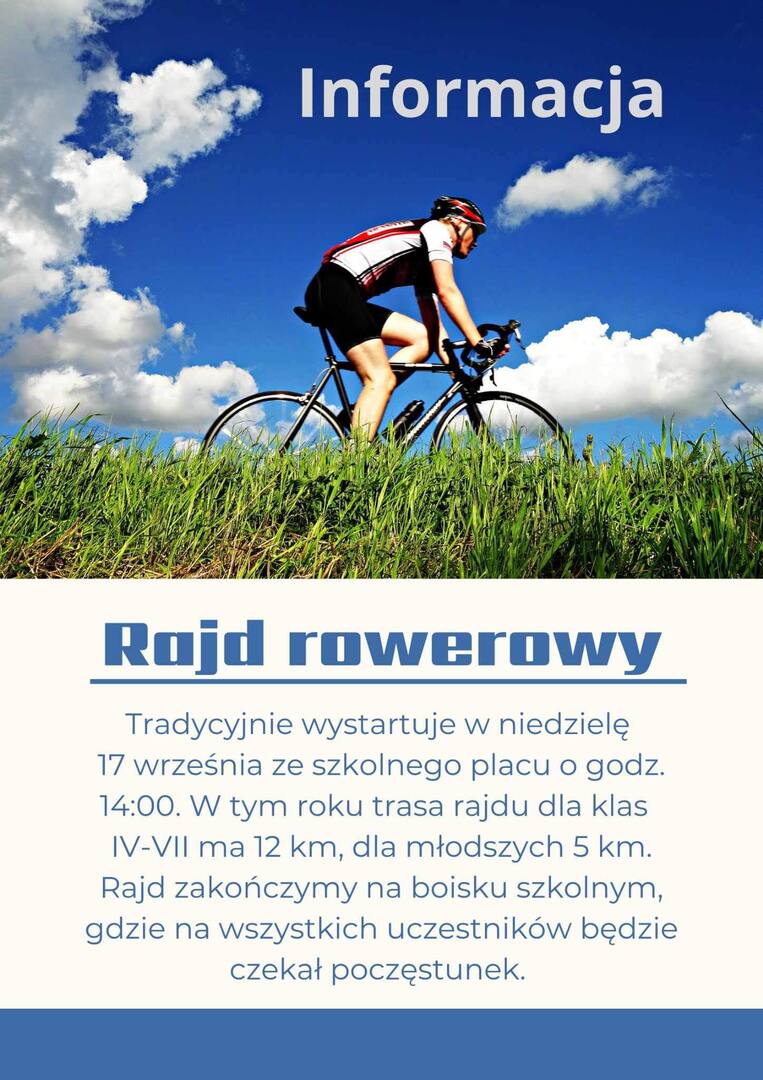 Informacja

Rajd rowerowy

Tradycyjnie wystartuje w niedzielę 17 września ze szkolnego placu o godz. 14:00. W tym roku trasa rajdu dla klas IV-VII ma 12 km, dla młodszych 5 km. Rajd zakończymy na boisku szkolnym, gdzie na wszystkich uczestników będzie czekał poczęstunek.